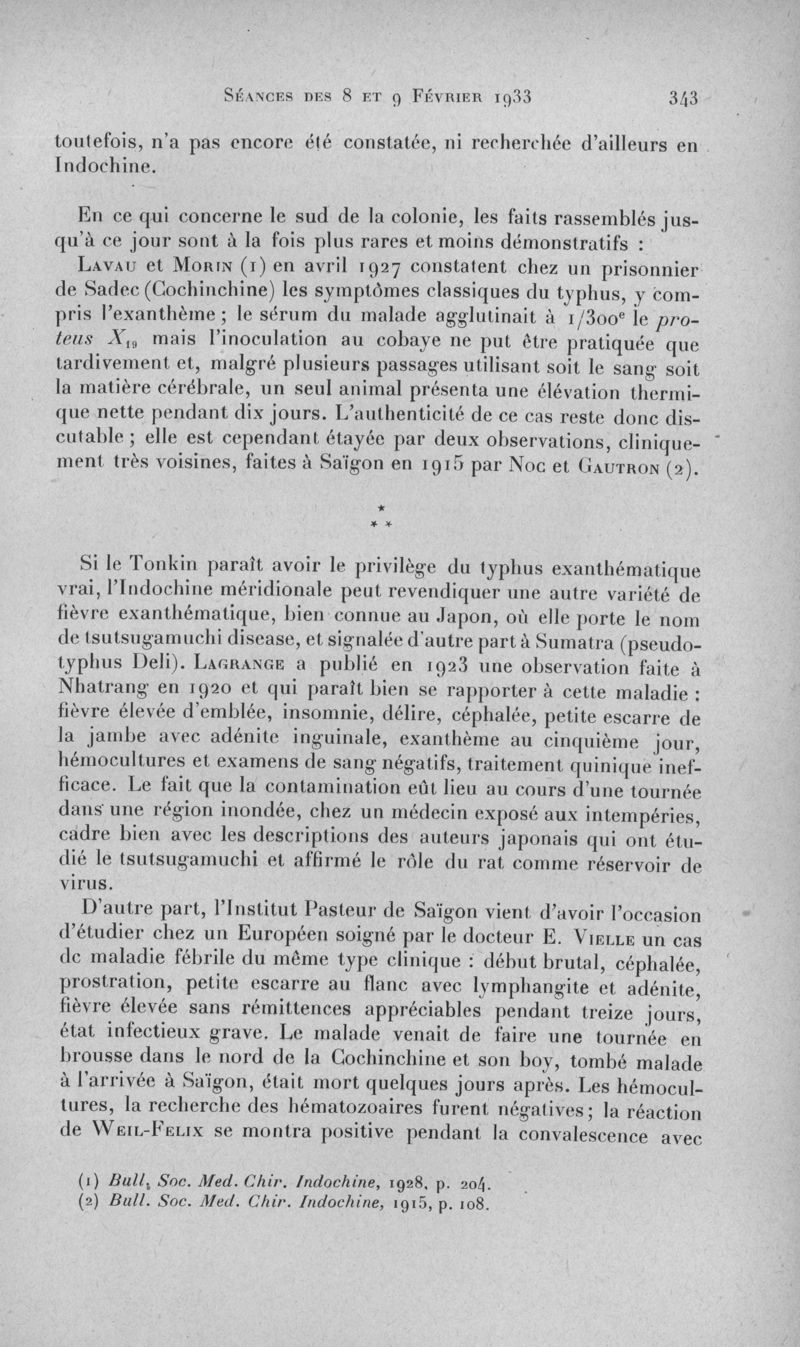 Séances des 8 et 9 Février 1933 343

toutefois, n'a pas encore été constatée, ni recherchée d'ailleurs en Indochine.

En ce qui concerne le sud de la colonie, les faits rassemblés jusqu'à ce jour sont à la fois plus rares et moins démonstratifs : Lavau et Morin (1) en avril 1927 constatent chez un prisonnier de Sadec (Cochinchine) les symptômes classiques du typhus, y compris l'exanthème ; le sérum du malade agglutinait à 1/300$^e$ le proteus $X_{19}$ mais l'inoculation au cobaye ne put être pratiquée que tardivement et, malgré plusieurs passages utilisant soit le sang soit la matière cérébrale, un seul animal présenta une élévation thermique nette pendant dix jours. L'authenticité de ce cas reste donc discutable ; elle est cependant étayée par deux observations, cliniquement très voisines, faites à Saïgon en 1915 par Noc et Gautron (2).

*
* *

Si le Tonkin paraît avoir le privilège du typhus exanthématique vrai, l'Indochine méridionale peut revendiquer une autre variété de fièvre exanthématique, bien connue au Japon, où elle porte le nom de tsutsugamuchi disease, et signalée d'autre part à Sumatra (pseudotyphus Deli). Lagrange a publié en 1923 une observation faite à Nhatrang en 1920 et qui paraît bien se rapporter à cette maladie : fièvre élevée d'emblée, insomnie, délire, céphalée, petite escarre de la jambe avec adénite inguinale, exanthème au cinquième jour, hémocultures et examens de sang négatifs, traitement quinique inefficace. Le fait que la contamination eût lieu au cours d'une tournée dans une région inondée, chez un médecin exposé aux intempéries, cadre bien avec les descriptions des auteurs japonais qui ont étudié le tsutsugamuchi et affirmé le rôle du rat comme réservoir de virus.

D'autre part, l'Institut Pasteur de Saïgon vient d'avoir l'occasion d'étudier chez un Européen soigné par le docteur E. Vielle un cas de maladie fébrile du même type clinique : début brutal, céphalée, prostration, petite escarre au flanc avec lymphangite et adénite, fièvre élevée sans rémittences appréciables pendant treize jours, état infectieux grave. Le malade venait de faire une tournée en brousse dans le nord de la Cochinchine et son boy, tombé malade à l'arrivée à Saïgon, était mort quelques jours après. Les hémocultures, la recherche des hématozoaires furent négatives ; la réaction de Weil-Felix se montra positive pendant la convalescence avec

(1) Bull. Soc. Med. Chir. Indochine, 1928, p. 204.
(2) Bull. Soc. Med. Chir. Indochine, 1915, p. 108.